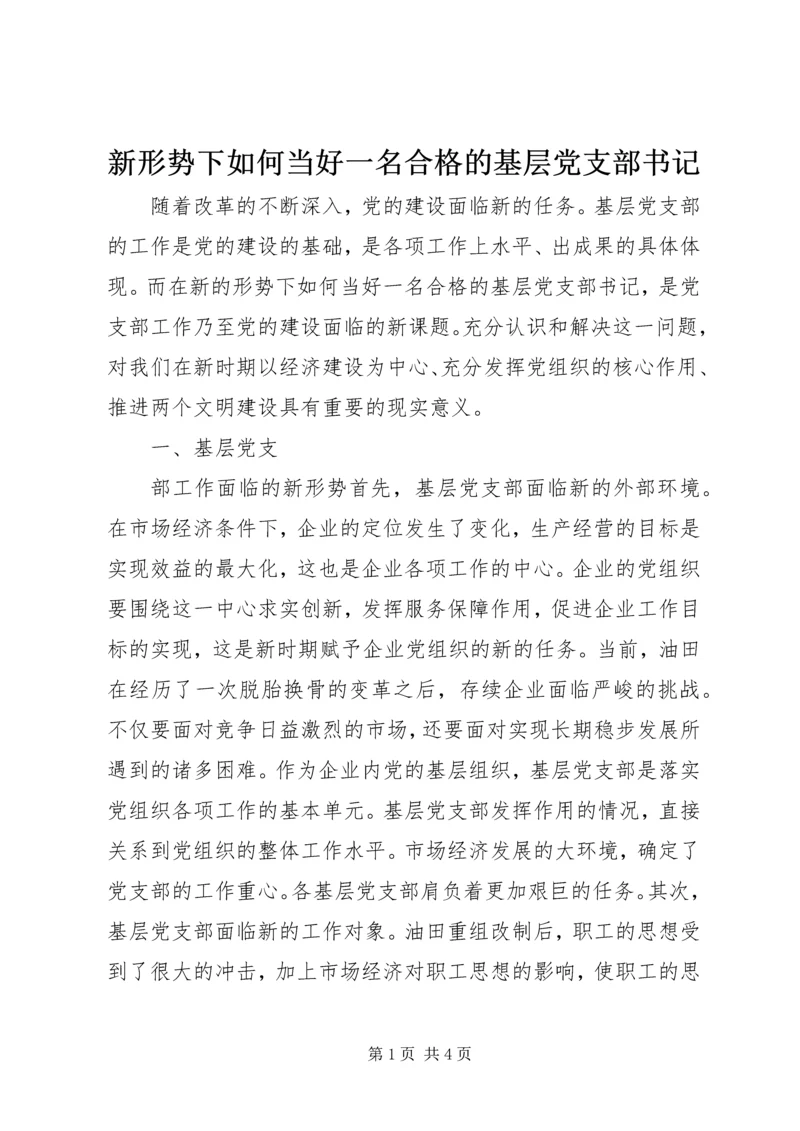 新形势下如何当好一名合格的基层党支部书记

随着改革的不断深入，党的建设面临新的任务。基层党支部的工作是党的建设的基础，是各项工作上水平、出成果的具体体现。而在新的形势下如何当好一名合格的基层党支部书记，是党支部工作乃至党的建设面临的新课题。充分认识和解决这一问题，对我们在新时期以经济建设为中心、充分发挥党组织的核心作用、推进两个文明建设具有重要的现实意义。

一、基层党支

部工作面临的新形势首先，基层党支部面临新的外部环境。在市场经济条件下，企业的定位发生了变化，生产经营的目标是实现效益的最大化，这也是企业各项工作的中心。企业的党组织要围绕这一中心求实创新，发挥服务保障作用，促进企业工作目标的实现，这是新时期赋予企业党组织的新的任务。当前，油田在经历了一次脱胎换骨的变革之后，存续企业面临严峻的挑战。不仅要面对竞争日益激烈的市场，还要面对实现长期稳步发展所遇到的诸多困难。作为企业内党的基层组织，基层党支部是落实党组织各项工作的基本单元。基层党支部发挥作用的情况，直接关系到党组织的整体工作水平。市场经济发展的大环境，确定了党支部的工作重心。各基层党支部肩负着更加艰巨的任务。其次，基层党支部面临新的工作对象。油田重组改制后，职工的思想受到了很大的冲击，加上市场经济对职工思想的影响，使职工的思

第 1 页 共 4 页